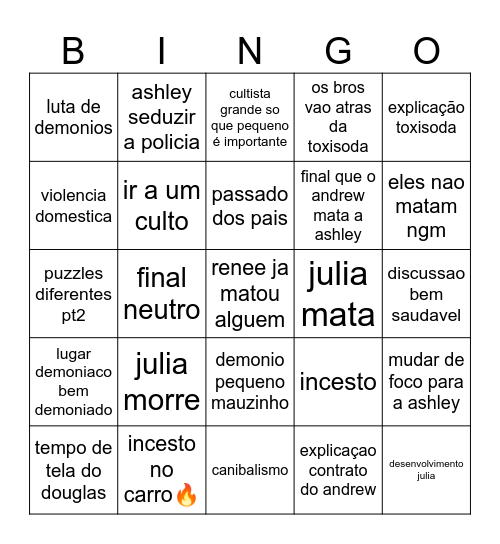 | B | I | N | G | O |
|---|---|---|---|---|
| luta de demonios | ashley seduzir a policia | cultista grande so que pequeno é importante | os bros vao atras da toxisoda | explicação toxisoda |
| violencia domestica | ir a um culto | passado dos pais | final que o andrew mata a ashley | eles nao matam ngm |
| puzzles diferentes pt2 | final neutro | renee ja matou alguem | julia mata | discussao bem saudavel |
| lugar demoniaco bem demoniado | julia morre | demonio pequeno mauzinho | incesto | mudar de foco para a ashley |
| tempo de tela do douglas | incesto no carro🔥 | canibalismo | explicaçao contrato do andrew | desenvolvimento julia |